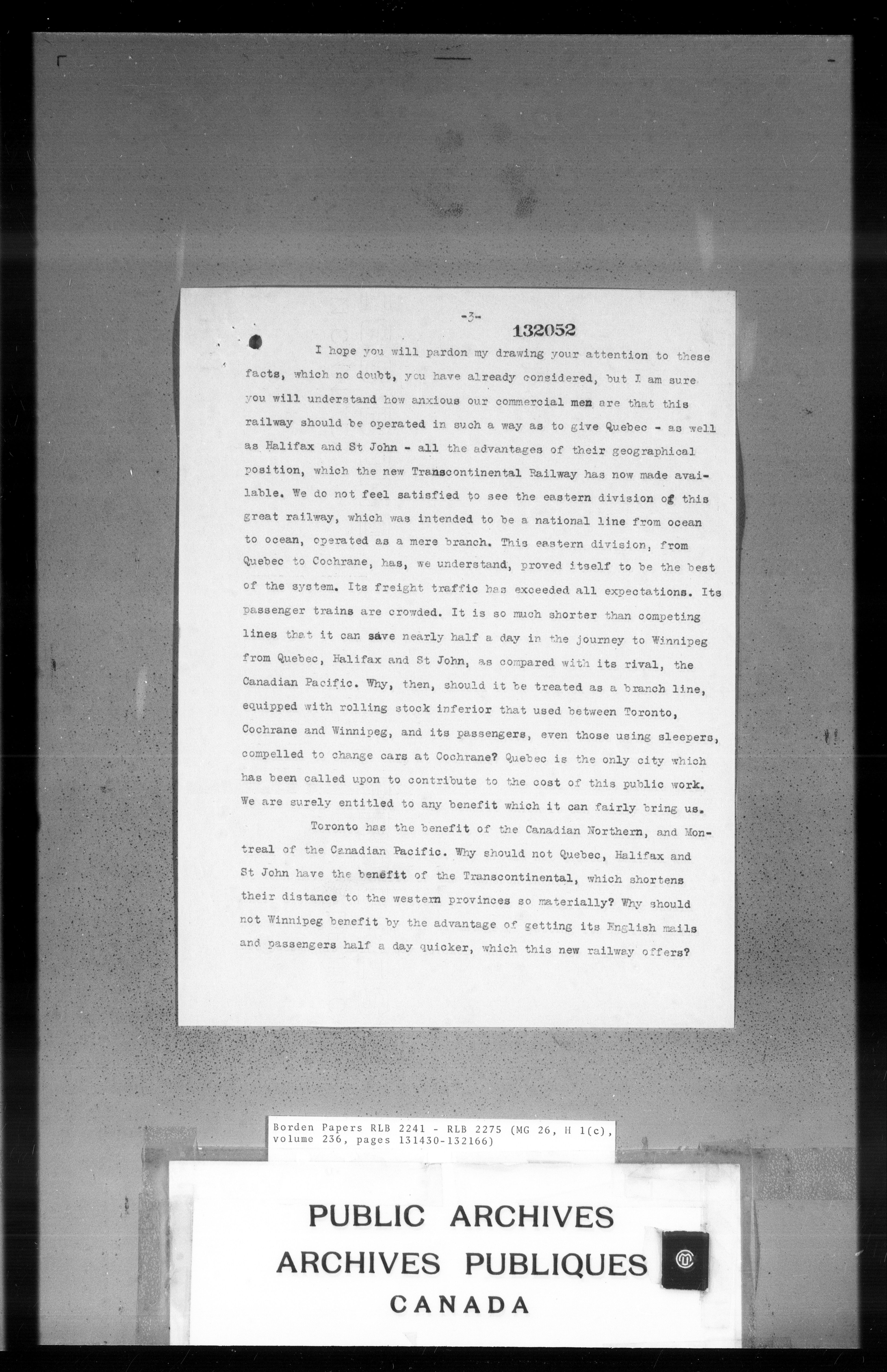 -3-

132052

I hope you will pardon my drawing your attention to these facts, which no doubt, you have already considered, but I am sure you will understand how anxious our commercial men are that this railway should be operated in such a way as to give Quebec - as well as Halifax and St John - all the advantages of their geographical position, which the new Transcontinental Railway has now made available. We do not feel satisfied to see the eastern division of this great railway, which was intended to be a national line from ocean to ocean, operated as a mere branch. This eastern division, from Quebec to Cochrane, has, we understand, proved itself to be the best of the system. Its freight traffic has exceeded all expectations. Its passenger trains are crowded. It is so much shorter than competing lines that it can save nearly half a day in the journey to Winnipeg from Quebec, Halifax and St John, as compared with its rival, the Canadian Pacific. Why, then, should it be treated as a branch line, equipped with rolling stock inferior that used between Toronto, Cochrane and Winnipeg, and its passengers, even those using sleepers, compelled to change cars at Cochrane? Quebec is the only city which has been called upon to contribute to the cost of this public work. We are surely entitled to any benefit which it can fairly bring us.

Toronto has the benefit of the Canadian Northern, and Montreal of the Canadian Pacific. Why should not Quebec, Halifax and St John have the benefit of the Transcontinental, which shortens their distance to the western provinces so materially? Why should not Winnipeg benefit by the advantage of getting its English mails and passengers half a day quicker, which this new railway offers?

Borden Papers RLB 2241 - RLB 2275 (MG 26, H 1(c), volume 236, pages 131430-132166)

PUBLIC ARCHIVES
ARCHIVES PUBLIQUES
CANADA